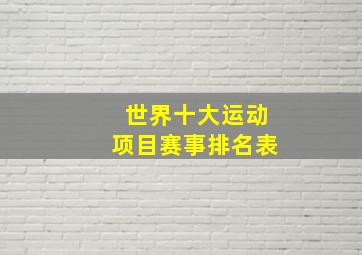 世界十大运动
项目赛事排名表